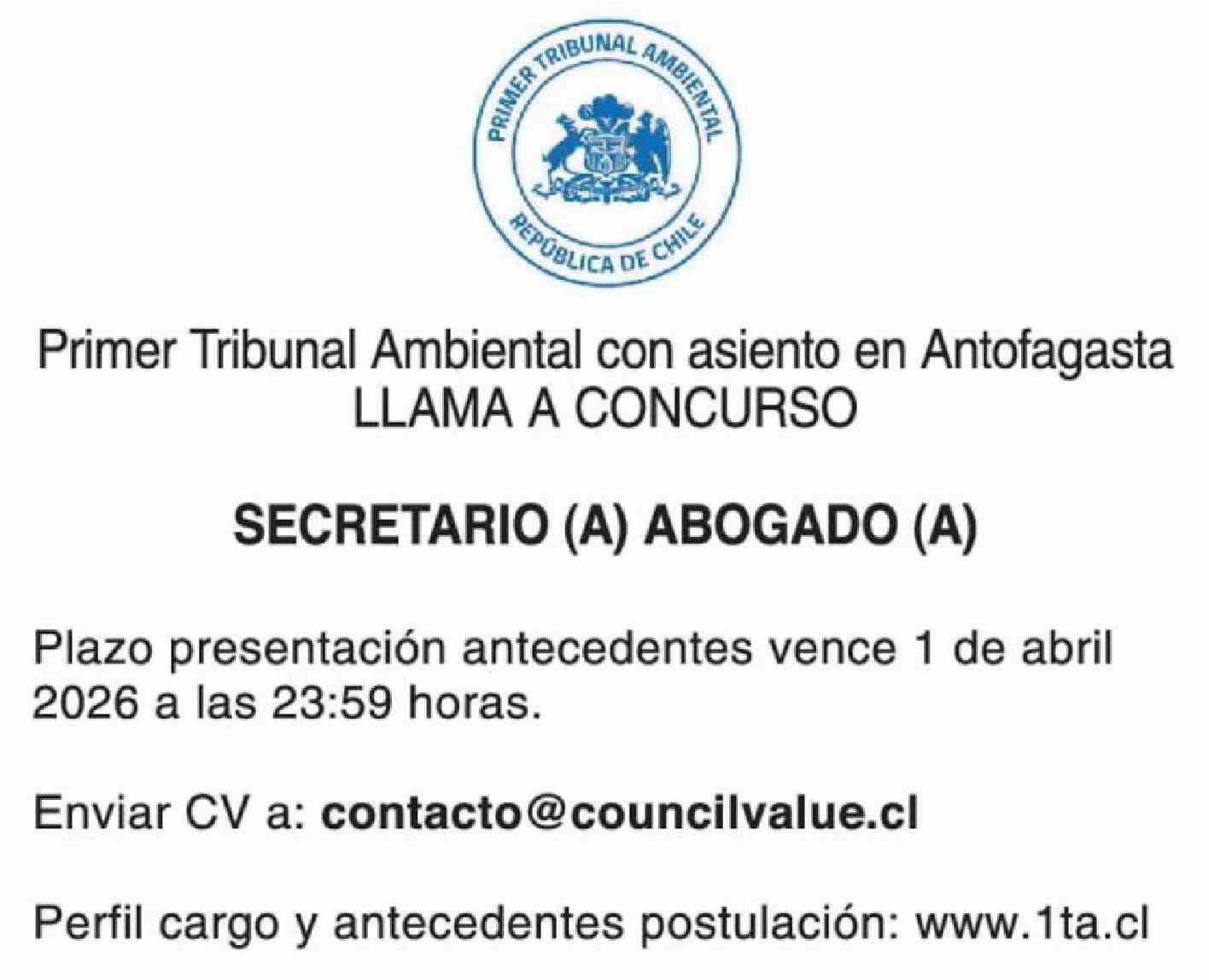 PRIMER TRIBUNAL AMBIENTAL
REPÚBLICA DE CHILE

Primer Tribunal Ambiental con asiento en Antofagasta
LLAMA A CONCURSO

SECRETARIO (A) ABOGADO (A)

Plazo presentación antecedentes vence 1 de abril 2026 a las 23:59 horas.

Enviar CV a: contacto@councilvalue.cl

Perfil cargo y antecedentes postulación: www.1ta.cl